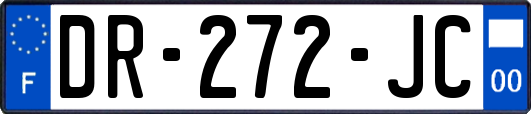 F
DR-272-JC
00